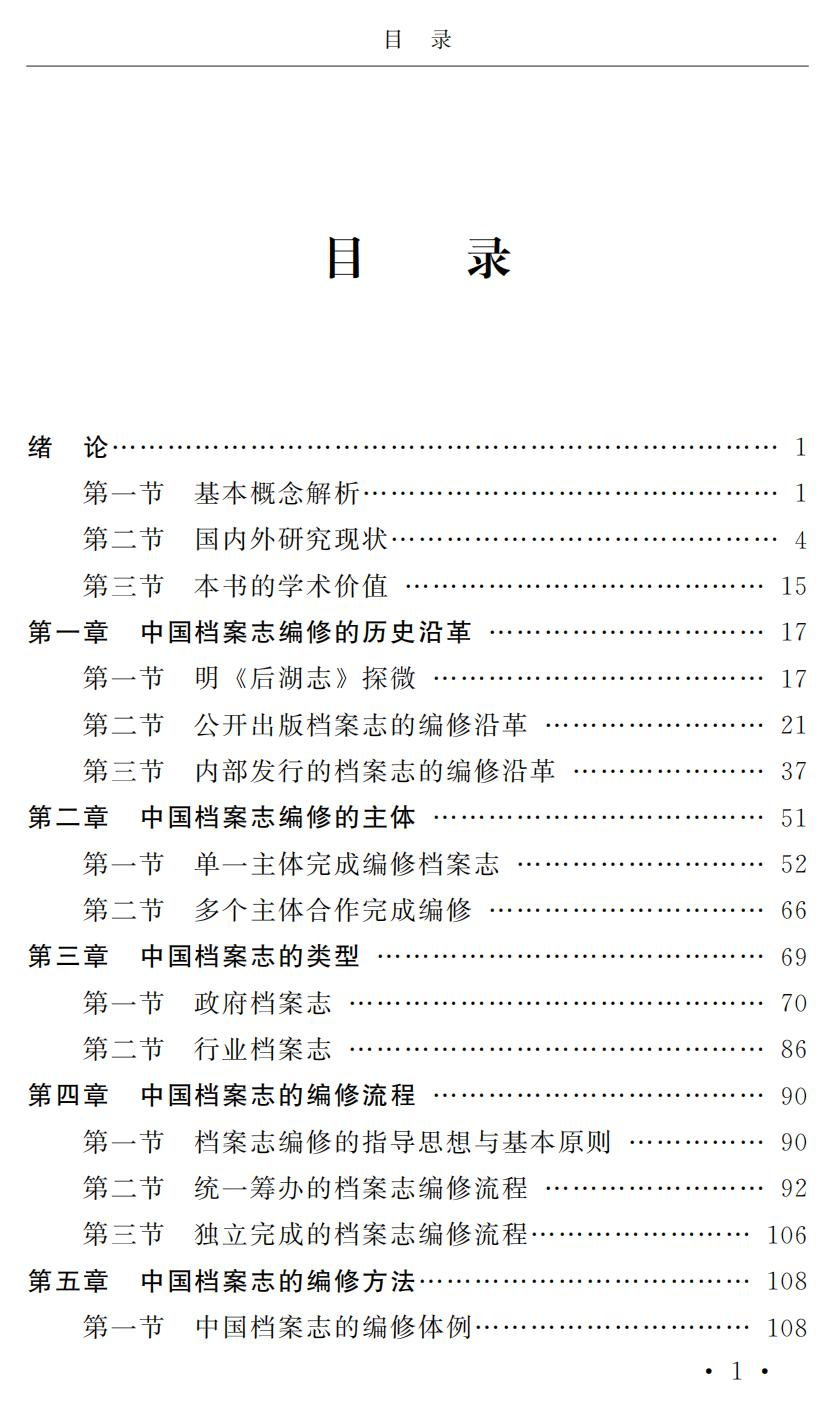 目　录

目　　录

绪　论 …… 1
第一节　基本概念解析 …… 1
第二节　国内外研究现状 …… 4
第三节　本书的学术价值 …… 15
第一章　中国档案志编修的历史沿革 …… 17
第一节　明《后湖志》探微 …… 17
第二节　公开出版档案志的编修沿革 …… 21
第三节　内部发行的档案志的编修沿革 …… 37
第二章　中国档案志编修的主体 …… 51
第一节　单一主体完成编修档案志 …… 52
第二节　多个主体合作完成编修 …… 66
第三章　中国档案志的类型 …… 69
第一节　政府档案志 …… 70
第二节　行业档案志 …… 86
第四章　中国档案志的编修流程 …… 90
第一节　档案志编修的指导思想与基本原则 …… 90
第二节　统一筹办的档案志编修流程 …… 92
第三节　独立完成的档案志编修流程 …… 106
第五章　中国档案志的编修方法 …… 108
第一节　中国档案志的编修体例 …… 108

· 1 ·